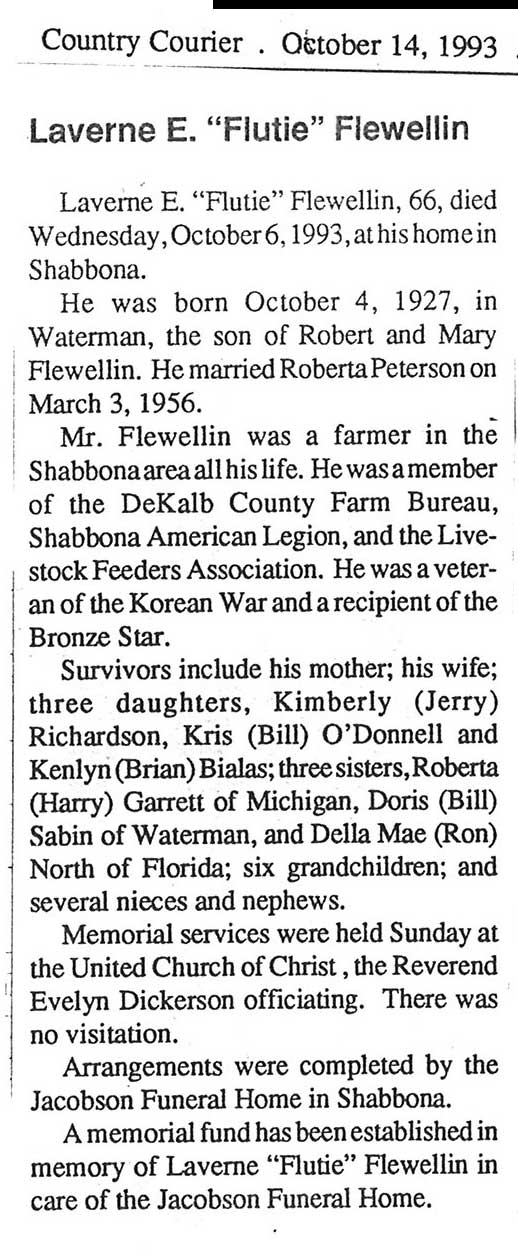 Country Courier . October 14, 1993

Laverne E. "Flutie" Flewellin

Laverne E. "Flutie" Flewellin, 66, died Wednesday, October 6, 1993, at his home in Shabbona.

He was born October 4, 1927, in Waterman, the son of Robert and Mary Flewellin. He married Roberta Peterson on March 3, 1956.

Mr. Flewellin was a farmer in the Shabbona area all his life. He was a member of the DeKalb County Farm Bureau, Shabbona American Legion, and the Livestock Feeders Association. He was a veteran of the Korean War and a recipient of the Bronze Star.

Survivors include his mother; his wife; three daughters, Kimberly (Jerry) Richardson, Kris (Bill) O'Donnell and Kenlyn (Brian) Bialas; three sisters, Roberta (Harry) Garrett of Michigan, Doris (Bill) Sabin of Waterman, and Della Mae (Ron) North of Florida; six grandchildren; and several nieces and nephews.

Memorial services were held Sunday at the United Church of Christ, the Reverend Evelyn Dickerson officiating. There was no visitation.

Arrangements were completed by the Jacobson Funeral Home in Shabbona.

A memorial fund has been established in memory of Laverne "Flutie" Flewellin in care of the Jacobson Funeral Home.